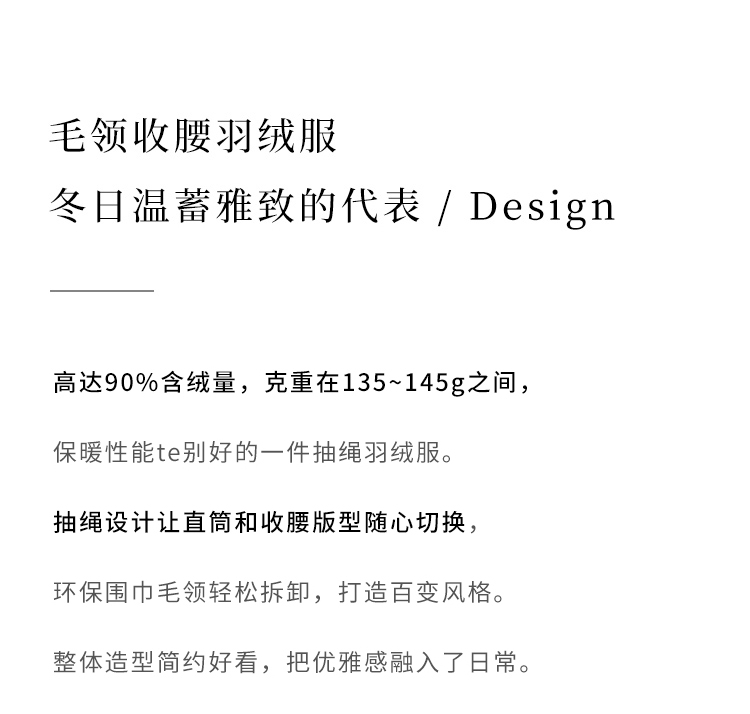 毛领收腰羽绒服
冬日温蓄雅致的代表 / Design

高达90%含绒量，克重在135~145g之间，

保暖性能te别好的一件抽绳羽绒服。

抽绳设计让直筒和收腰版型随心切换，

环保围巾毛领轻松拆卸，打造百变风格。

整体造型简约好看，把优雅感融入了日常。